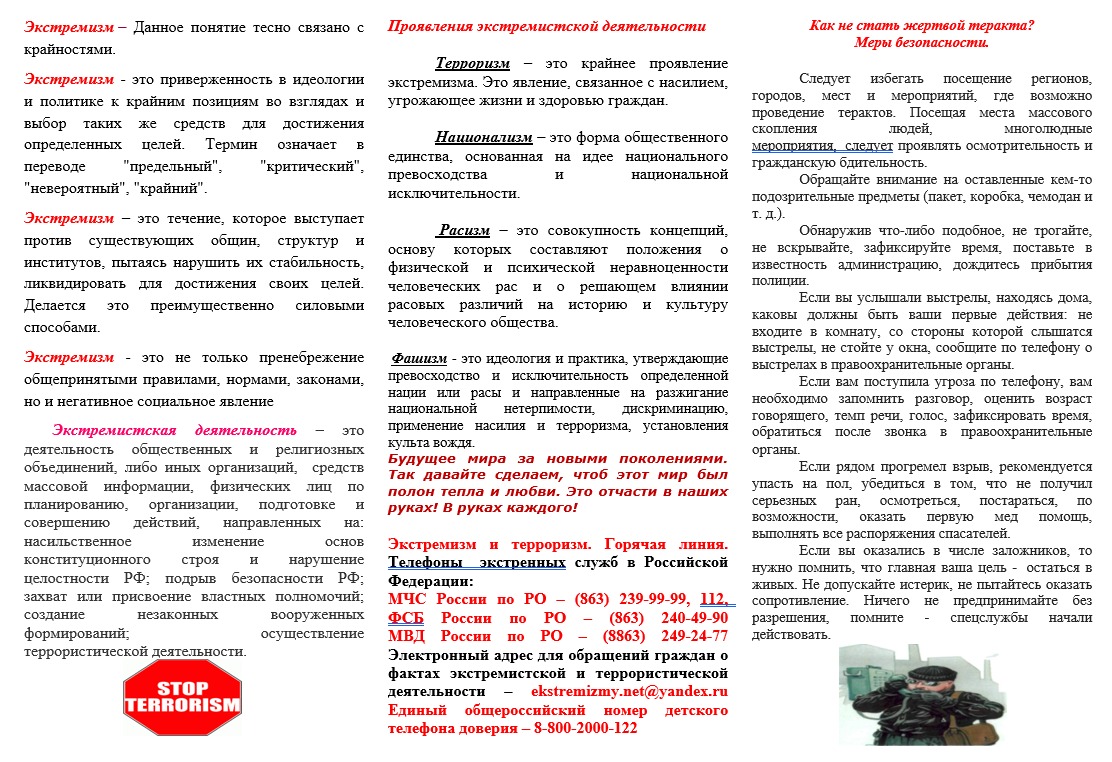 Экстремизм – Данное понятие тесно связано с крайностями.

Экстремизм - это приверженность в идеологии и политике к крайним позициям во взглядах и выбор таких же средств для достижения определенных целей. Термин означает в переводе "предельный", "критический", "невероятный", "крайний".

Экстремизм – это течение, которое выступает против существующих общин, структур и институтов, пытаясь нарушить их стабильность, ликвидировать для достижения своих целей. Делается это преимущественно силовыми способами.

Экстремизм - это не только пренебрежение общепринятыми правилами, нормами, законами, но и негативное социальное явление

Экстремистская деятельность – это деятельность общественных и религиозных объединений, либо иных организаций, средств массовой информации, физических лиц по планированию, организации, подготовке и совершению действий, направленных на: насильственное изменение основ конституционного строя и нарушение целостности РФ; подрыв безопасности РФ; захват или присвоение властных полномочий; создание незаконных вооруженных формирований; осуществление террористической деятельности.

STOP TERRORISM

Проявления экстремистской деятельности

Терроризм – это крайнее проявление экстремизма. Это явление, связанное с насилием, угрожающее жизни и здоровью граждан.

Национализм – это форма общественного единства, основанная на идее национального превосходства и национальной исключительности.

Расизм – это совокупность концепций, основу которых составляют положения о физической и психической неравноценности человеческих рас и о решающем влиянии расовых различий на историю и культуру человеческого общества.

Фашизм - это идеология и практика, утверждающие превосходство и исключительность определенной нации или расы и направленные на разжигание национальной нетерпимости, дискриминацию, применение насилия и терроризма, установления культа вождя.

Будущее мира за новыми поколениями. Так давайте сделаем, чтоб этот мир был полон тепла и любви. Это отчасти в наших руках! В руках каждого!

Экстремизм и терроризм. Горячая линия. Телефоны экстренных служб в Российской Федерации:
МЧС России по РО – (863) 239-99-99, 112,
ФСБ России по РО – (863) 240-49-90
МВД России по РО – (8863) 249-24-77
Электронный адрес для обращений граждан о фактах экстремистской и террористической деятельности – ekstremizmy.net@yandex.ru
Единый общероссийский номер детского телефона доверия – 8-800-2000-122

Как не стать жертвой теракта?
Меры безопасности.

Следует избегать посещение регионов, городов, мест и мероприятий, где возможно проведение терактов. Посещая места массового скопления людей, многолюдные мероприятия, следует проявлять осмотрительность и гражданскую бдительность.

Обращайте внимание на оставленные кем-то подозрительные предметы (пакет, коробка, чемодан и т. д.).

Обнаружив что-либо подобное, не трогайте, не вскрывайте, зафиксируйте время, поставьте в известность администрацию, дождитесь прибытия полиции.

Если вы услышали выстрелы, находясь дома, каковы должны быть ваши первые действия: не входите в комнату, со стороны которой слышатся выстрелы, не стойте у окна, сообщите по телефону о выстрелах в правоохранительные органы.

Если вам поступила угроза по телефону, вам необходимо запомнить разговор, оценить возраст говорящего, темп речи, голос, зафиксировать время, обратиться после звонка в правоохранительные органы.

Если рядом прогремел взрыв, рекомендуется упасть на пол, убедиться в том, что не получил серьезных ран, осмотреться, постараться, по возможности, оказать первую мед помощь, выполнять все распоряжения спасателей.

Если вы оказались в числе заложников, то нужно помнить, что главная ваша цель - остаться в живых. Не допускайте истерик, не пытайтесь оказать сопротивление. Ничего не предпринимайте без разрешения, помните - спецслужбы начали действовать.